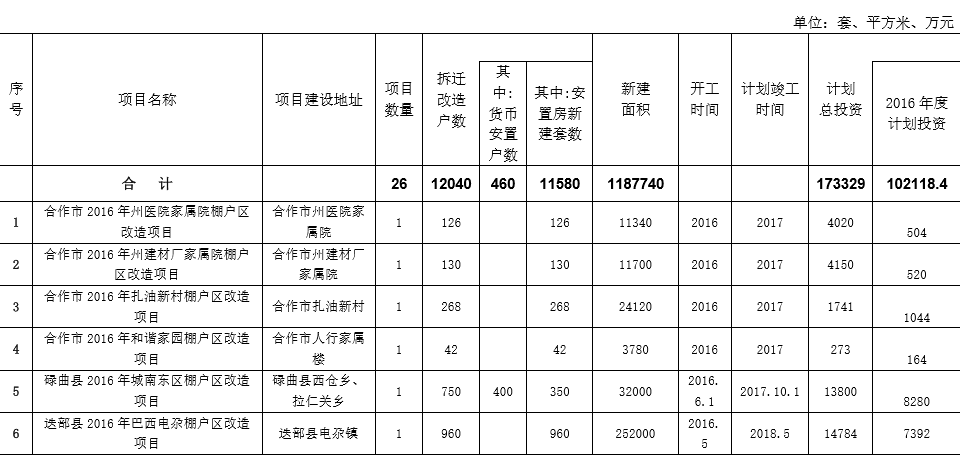 单位：套、平方米、万元

| 序号 | 项目名称 | 项目建设地址 | 项目数量 | 拆迁改造户数 | 其中：货币安置户数 | 其中：安置房新建套数 | 新建面积 | 开工时间 | 计划竣工时间 | 计划总投资 | 2016 年度计划投资 |
|---|---|---|---|---|---|---|---|---|---|---|---|
| | 合 计 | | 26 | 12040 | 460 | 11580 | 1187740 | | | 173329 | 102118.4 |
| 1 | 合作市 2016 年州医院家属院棚户区改造项目 | 合作市州医院家属院 | 1 | 126 | | 126 | 11340 | 2016 | 2017 | 4020 | 504 |
| 2 | 合作市 2016 年州建材厂家属院棚户区改造项目 | 合作市州建材厂家属院 | 1 | 130 | | 130 | 11700 | 2016 | 2017 | 4150 | 520 |
| 3 | 合作市 2016 年扎油新村棚户区改造项目 | 合作市扎油新村 | 1 | 268 | | 268 | 24120 | 2016 | 2017 | 1741 | 1044 |
| 4 | 合作市 2016 年和谐家园棚户区改造项目 | 合作市人行家属楼 | 1 | 42 | | 42 | 3780 | 2016 | 2017 | 273 | 164 |
| 5 | 碌曲县 2016 年城南东区棚户区改造项目 | 碌曲县西仓乡、拉仁关乡 | 1 | 750 | 400 | 350 | 32000 | 2016.6.1 | 2017.10.1 | 13800 | 8280 |
| 6 | 迭部县 2016 年巴西电尕棚户区改造项目 | 迭部县电尕镇 | 1 | 960 | | 960 | 252000 | 2016.5 | 2018.5 | 14784 | 7392 |